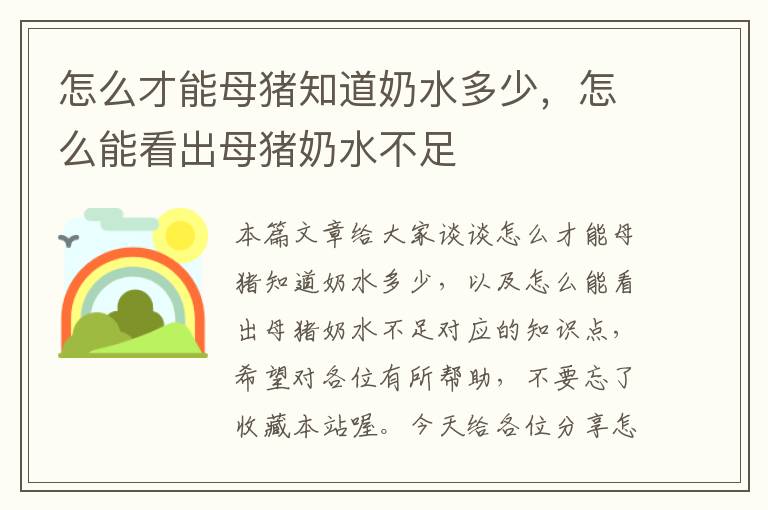 怎么才能母猪知道奶水多少，怎么能看出母猪奶水不足

本篇文章给大家谈谈怎么才能母猪知道奶水多少，以及怎么能看出母猪奶水不足对应的知识点，希望对各位有所帮助，不要忘了收藏本站喔。今天给各位分享怎